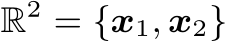 $\mathbb{R}^2 = \{\boldsymbol{x}_1, \boldsymbol{x}_2\}$